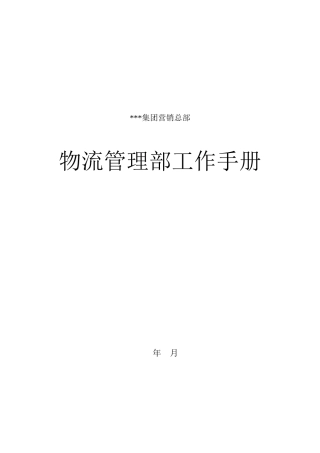 ***集团营销总部

物流管理部工作手册

年　月